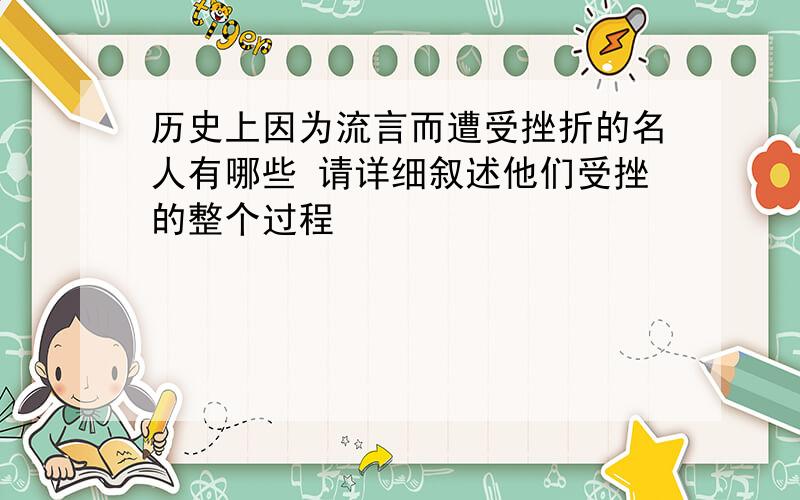 tiger

历史上因为流言而遭受挫折的名人有哪些 请详细叙述他们受挫的整个过程